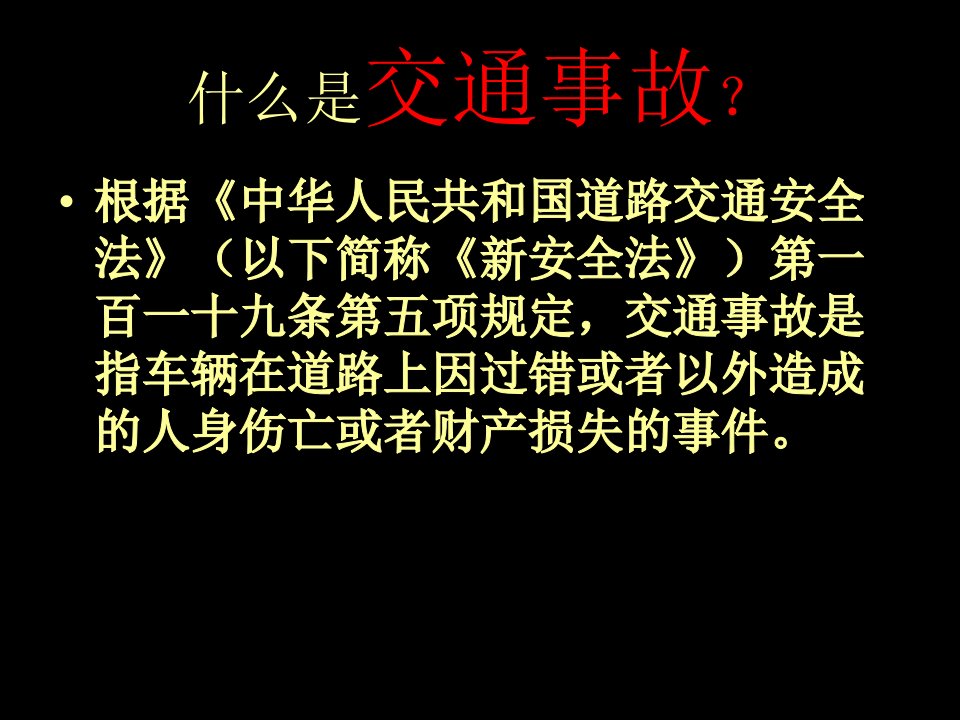 什么是交通事故？

• 根据《中华人民共和国道路交通安全法》（以下简称《新安全法》）第一百一十九条第五项规定，交通事故是指车辆在道路上因过错或者以外造成的人身伤亡或者财产损失的事件。